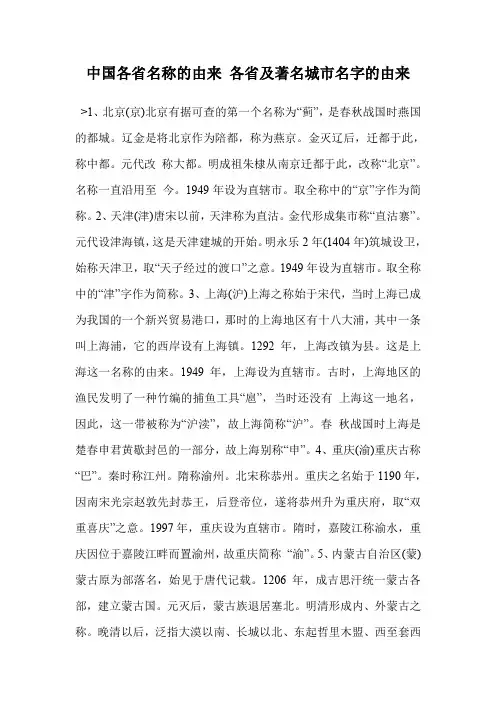 中国各省名称的由来 各省及著名城市名字的由来

>1、北京(京)北京有据可查的第一个名称为“蓟”，是春秋战国时燕国的都城。辽金是将北京作为陪都，称为燕京。金灭辽后，迁都于此，称中都。元代改 称大都。明成祖朱棣从南京迁都于此，改称“北京”。名称一直沿用至 今。1949 年设为直辖市。取全称中的“京”字作为简称。2、天津(津)唐宋以前，天津称为直沽。金代形成集市称“直沽寨”。元代设津海镇，这是天津建城的开始。明永乐 2 年(1404 年)筑城设卫，始称天津卫，取“天子经过的渡口”之意。1949 年设为直辖市。取全称中的“津”字作为简称。3、上海(沪)上海之称始于宋代，当时上海已成为我国的一个新兴贸易港口，那时的上海地区有十八大浦，其中一条叫上海浦，它的西岸设有上海镇。1292 年，上海改镇为县。这是上海这一名称的由来。1949 年，上海设为直辖市。古时，上海地区的渔民发明了一种竹编的捕鱼工具“扈”，当时还没有 上海这一地名，因此，这一带被称为“沪渎”，故上海简称“沪”。春 秋战国时上海是楚春申君黄歇封邑的一部分，故上海别称“申”。4、重庆(渝)重庆古称“巴”。秦时称江州。隋称渝州。北宋称恭州。重庆之名始于 1190 年，因南宋光宗赵敦先封恭王，后登帝位，遂将恭州升为重庆府，取“双重喜庆”之意。1997 年，重庆设为直辖市。隋时，嘉陵江称渝水，重庆因位于嘉陵江畔而置渝州，故重庆简称 “渝”。5、内蒙古自治区(蒙)蒙古原为部落名，始见于唐代记载。1206 年，成吉思汗统一蒙古各部，建立蒙古国。元灭后，蒙古族退居塞北。明清形成内、外蒙古之称。晚清以后，泛指大漠以南、长城以北、东起哲里木盟、西至套西